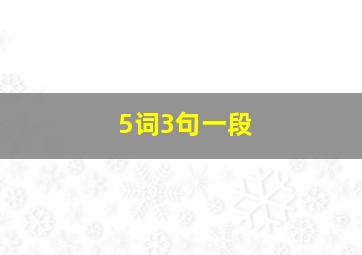 5词3句一段